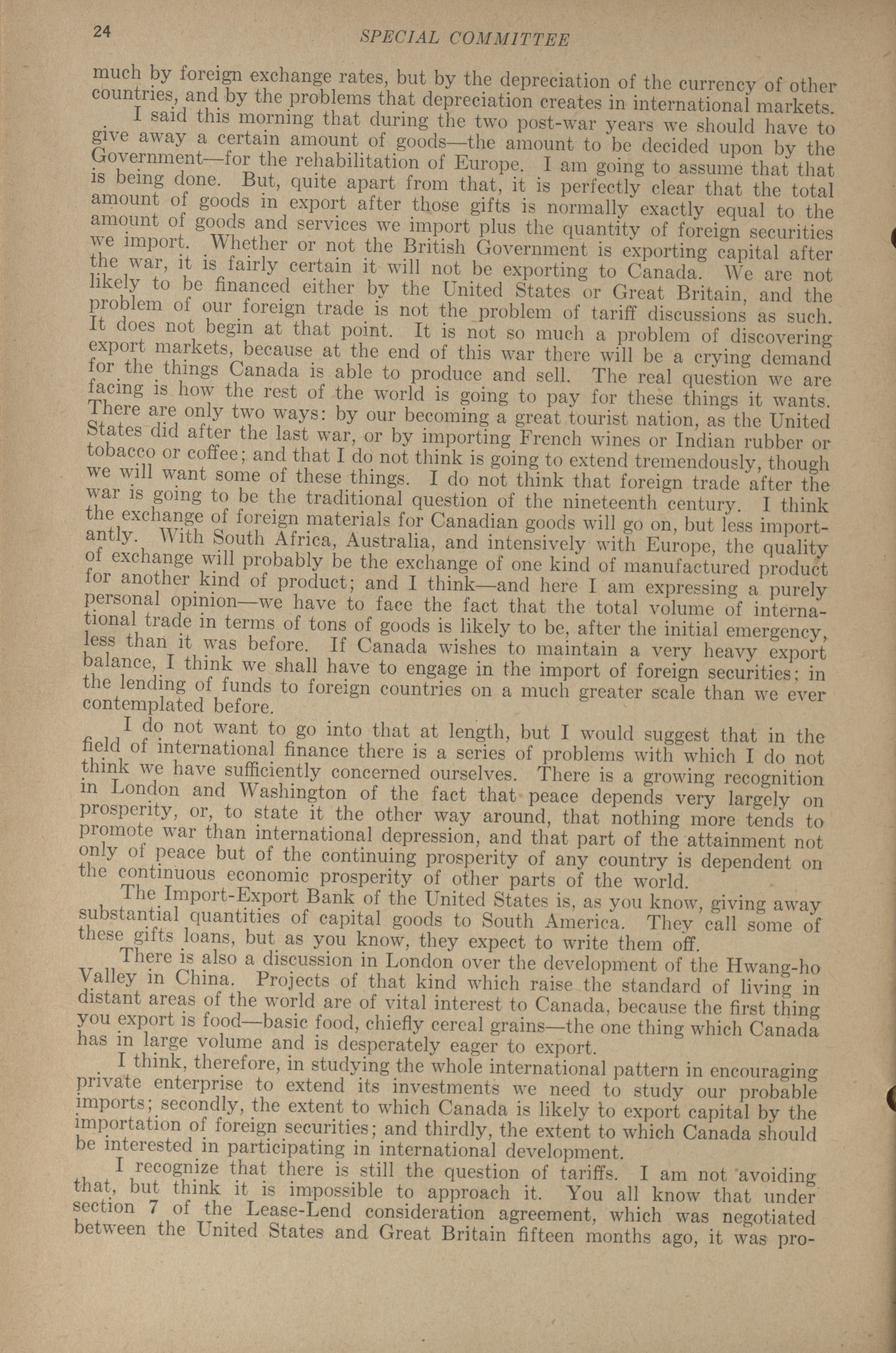 24 SPECIAL COMMITTEE

much by foreign exchange rates, but by the depreciation of the currency of other countries, and by the problems that depreciation creates in international markets.

I said this morning that during the two post-war years we should have to give away a certain amount of goods—the amount to be decided upon by the Government—for the rehabilitation of Europe. I am going to assume that that is being done. But, quite apart from that, it is perfectly clear that the total amount of goods in export after those gifts is normally exactly equal to the amount of goods and services we import plus the quantity of foreign securities we import. Whether or not the British Government is exporting capital after the war, it is fairly certain it will not be exporting to Canada. We are not likely to be financed either by the United States or Great Britain, and the problem of our foreign trade is not the problem of tariff discussions as such. It does not begin at that point. It is not so much a problem of discovering export markets, because at the end of this war there will be a crying demand for the things Canada is able to produce and sell. The real question we are facing is how the rest of the world is going to pay for these things it wants. There are only two ways: by our becoming a great tourist nation, as the United States did after the last war, or by importing French wines or Indian rubber or tobacco or coffee; and that I do not think is going to extend tremendously, though we will want some of these things. I do not think that foreign trade after the war is going to be the traditional question of the nineteenth century. I think the exchange of foreign materials for Canadian goods will go on, but less importantly. With South Africa, Australia, and intensively with Europe, the quality of exchange will probably be the exchange of one kind of manufactured product for another kind of product; and I think—and here I am expressing a purely personal opinion—we have to face the fact that the total volume of international trade in terms of tons of goods is likely to be, after the initial emergency, less than it was before. If Canada wishes to maintain a very heavy export balance, I think we shall have to engage in the import of foreign securities; in the lending of funds to foreign countries on a much greater scale than we ever contemplated before.

I do not want to go into that at length, but I would suggest that in the field of international finance there is a series of problems with which I do not think we have sufficiently concerned ourselves. There is a growing recognition in London and Washington of the fact that peace depends very largely on prosperity, or, to state it the other way around, that nothing more tends to promote war than international depression, and that part of the attainment not only of peace but of the continuing prosperity of any country is dependent on the continuous economic prosperity of other parts of the world.

The Import-Export Bank of the United States is, as you know, giving away substantial quantities of capital goods to South America. They call some of these gifts loans, but as you know, they expect to write them off.

There is also a discussion in London over the development of the Hwang-ho Valley in China. Projects of that kind which raise the standard of living in distant areas of the world are of vital interest to Canada, because the first thing you export is food—basic food, chiefly cereal grains—the one thing which Canada has in large volume and is desperately eager to export.

I think, therefore, in studying the whole international pattern in encouraging private enterprise to extend its investments we need to study our probable imports; secondly, the extent to which Canada is likely to export capital by the importation of foreign securities; and thirdly, the extent to which Canada should be interested in participating in international development.

I recognize that there is still the question of tariffs. I am not avoiding that, but think it is impossible to approach it. You all know that under section 7 of the Lease-Lend consideration agreement, which was negotiated between the United States and Great Britain fifteen months ago, it was pro-